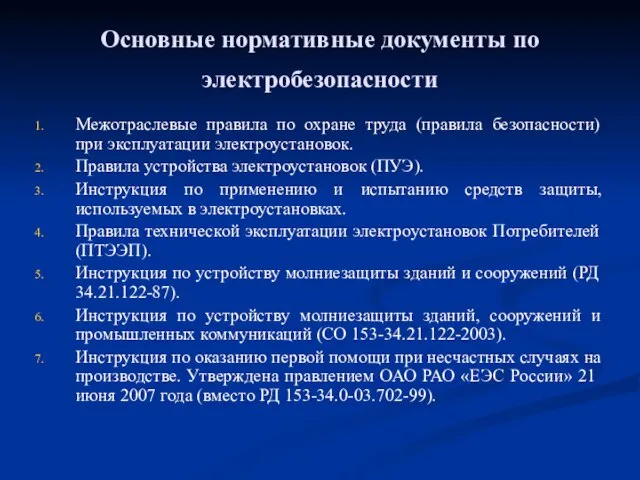 Основные нормативные документы по электробезопасности

1. Межотраслевые правила по охране труда (правила безопасности) при эксплуатации электроустановок.
2. Правила устройства электроустановок (ПУЭ).
3. Инструкция по применению и испытанию средств защиты, используемых в электроустановках.
4. Правила технической эксплуатации электроустановок Потребителей (ПТЭЭП).
5. Инструкция по устройству молниезащиты зданий и сооружений (РД 34.21.122-87).
6. Инструкция по устройству молниезащиты зданий, сооружений и промышленных коммуникаций (СО 153-34.21.122-2003).
7. Инструкция по оказанию первой помощи при несчастных случаях на производстве. Утверждена правлением ОАО РАО «ЕЭС России» 21 июня 2007 года (вместо РД 153-34.0-03.702-99).